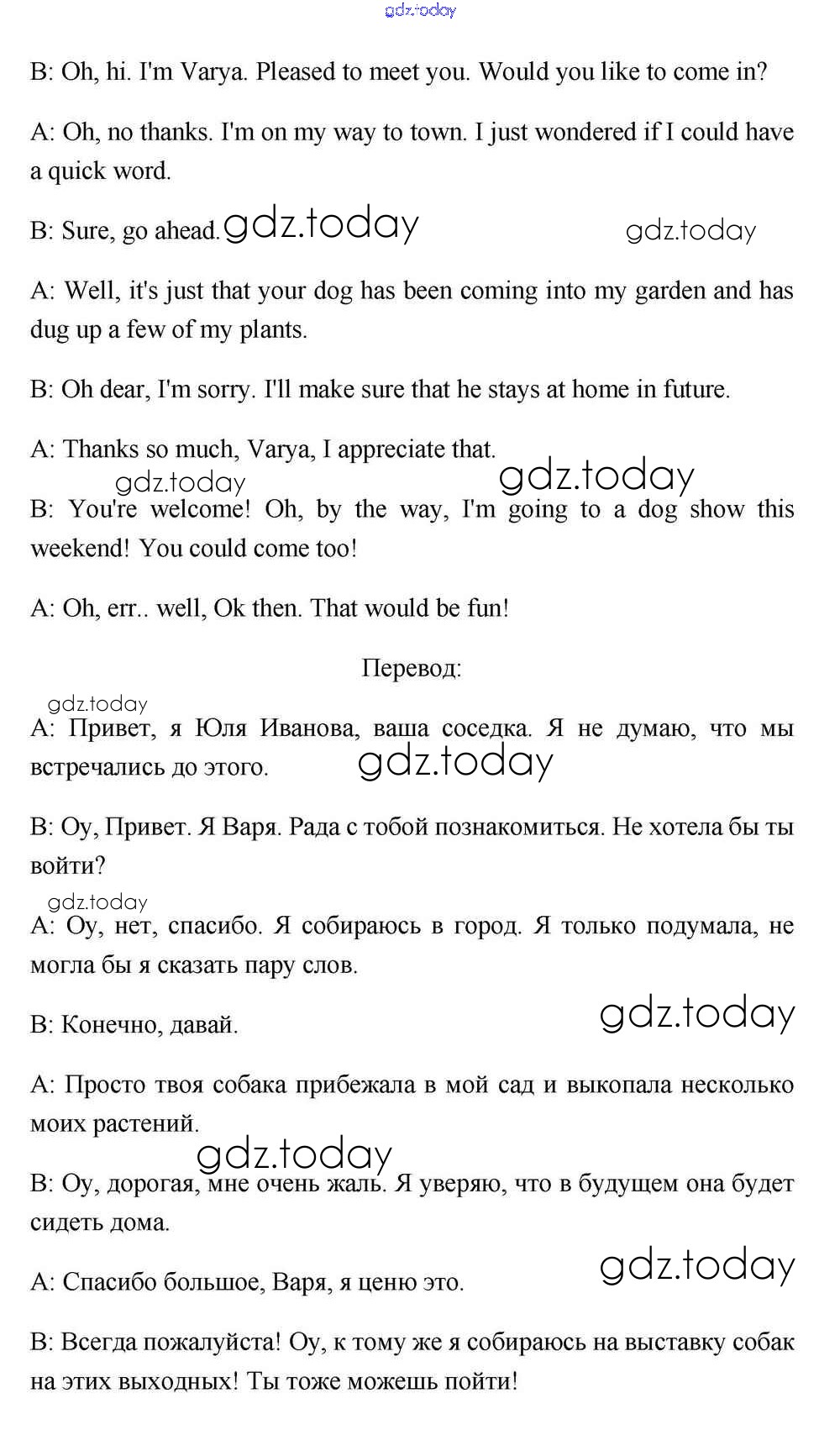 gdz.today

B: Oh, hi. I'm Varya. Pleased to meet you. Would you like to come in?

A: Oh, no thanks. I'm on my way to town. I just wondered if I could have a quick word.

B: Sure, go ahead. gdz.today gdz.today

A: Well, it's just that your dog has been coming into my garden and has dug up a few of my plants.

B: Oh dear, I'm sorry. I'll make sure that he stays at home in future.

A: Thanks so much, Varya, I appreciate that.

gdz.today gdz.today

B: You're welcome! Oh, by the way, I'm going to a dog show this weekend! You could come too!

A: Oh, err.. well, Ok then. That would be fun!

Перевод:

gdz.today

A: Привет, я Юля Иванова, ваша соседка. Я не думаю, что мы встречались до этого. gdz.today

B: Оу, Привет. Я Варя. Рада с тобой познакомиться. Не хотела бы ты войти?

gdz.today

A: Оу, нет, спасибо. Я собираюсь в город. Я только подумала, не могла бы я сказать пару слов.

B: Конечно, давай. gdz.today

A: Просто твоя собака прибежала в мой сад и выкопала несколько моих растений.

gdz.today

B: Оу, дорогая, мне очень жаль. Я уверяю, что в будущем она будет сидеть дома.

A: Спасибо большое, Варя, я ценю это. gdz.today

B: Всегда пожалуйста! Оу, к тому же я собираюсь на выставку собак на этих выходных! Ты тоже можешь пойти!